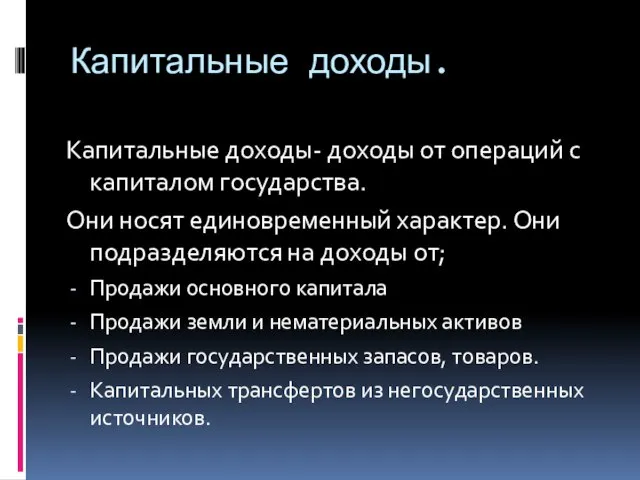 Капитальные доходы.

Капитальные доходы- доходы от операций с капиталом государства.

Они носят единовременный характер. Они подразделяются на доходы от;

- Продажи основного капитала
- Продажи земли и нематериальных активов
- Продажи государственных запасов, товаров.
- Капитальных трансфертов из негосударственных источников.